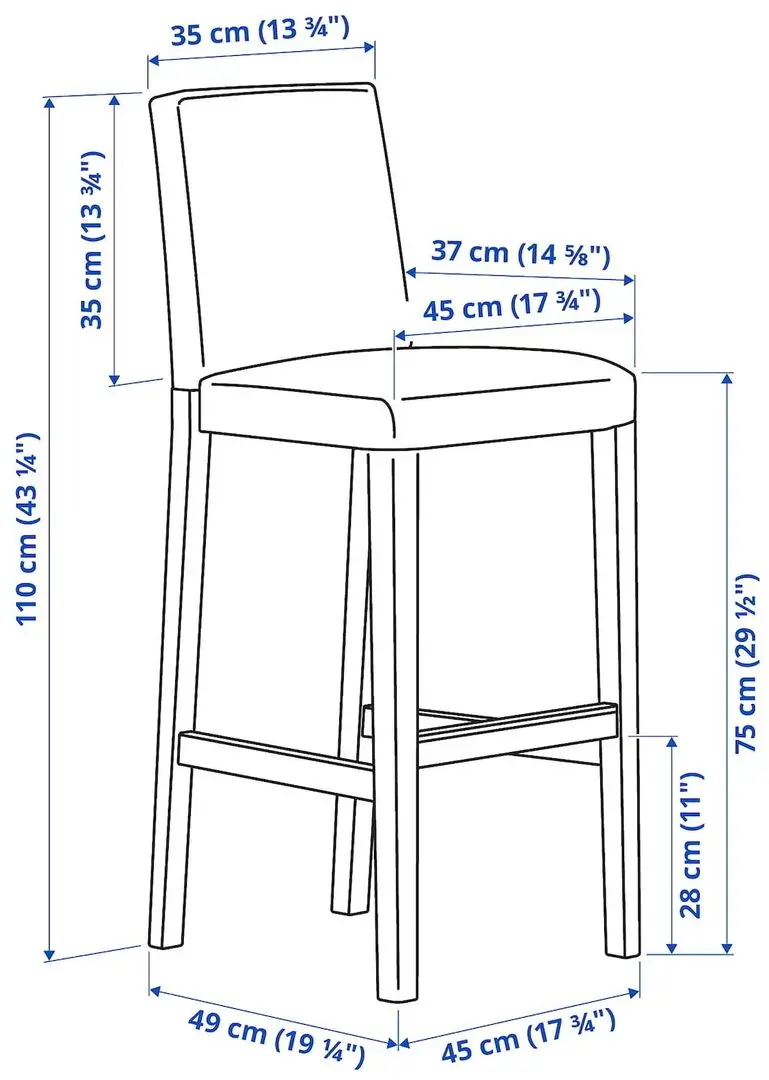 35 cm (13 ¾")

35 cm (13 ¾")

37 cm (14 ⅝")

45 cm (17 ¾")

110 cm (43 ¼")

75 cm (29 ½")

28 cm (11")

49 cm (19 ¼")

45 cm (17 ¾")